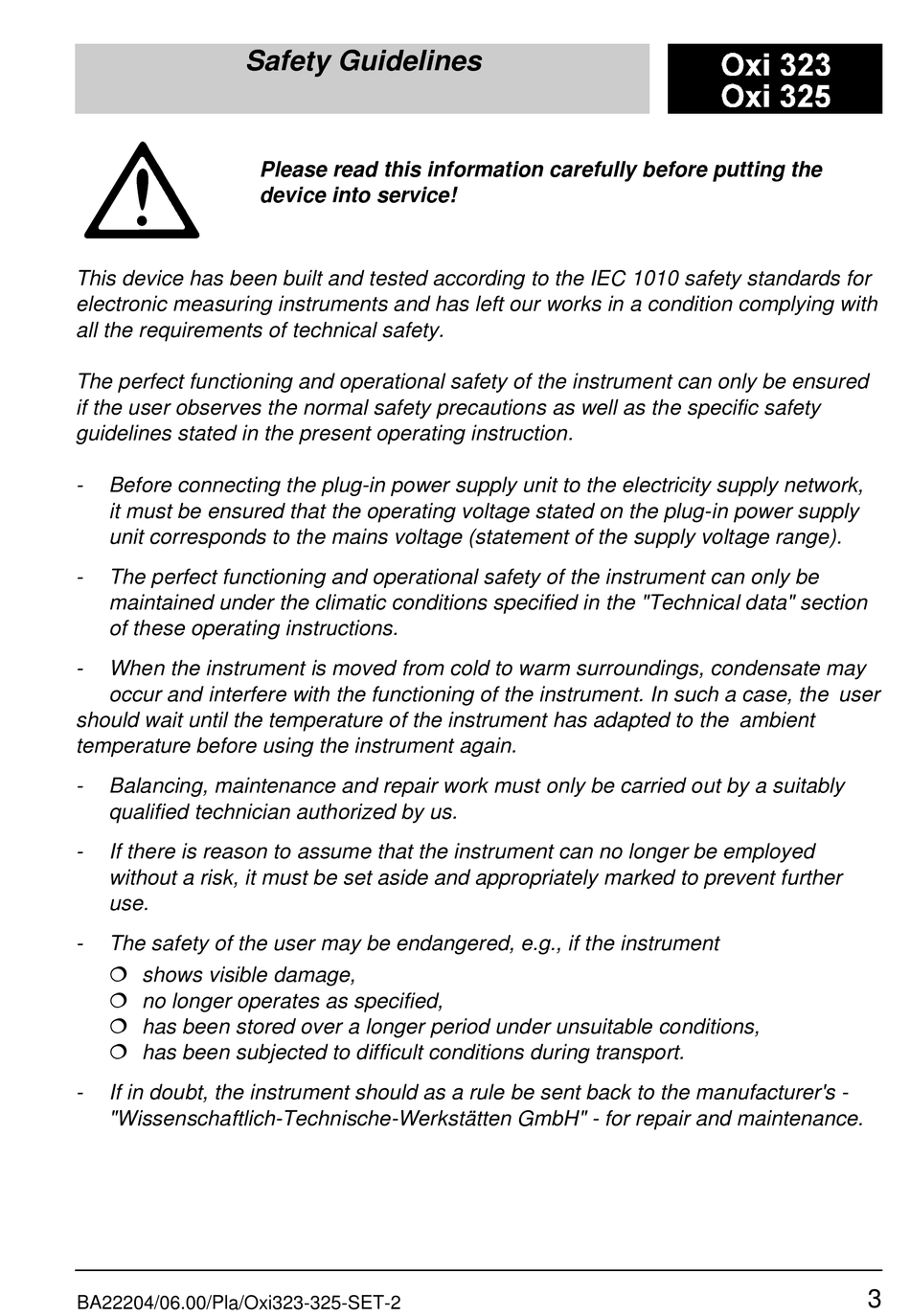 Safety Guidelines

Oxi 323
Oxi 325

Please read this information carefully before putting the device into service!

This device has been built and tested according to the IEC 1010 safety standards for electronic measuring instruments and has left our works in a condition complying with all the requirements of technical safety.

The perfect functioning and operational safety of the instrument can only be ensured if the user observes the normal safety precautions as well as the specific safety guidelines stated in the present operating instruction.

- Before connecting the plug-in power supply unit to the electricity supply network, it must be ensured that the operating voltage stated on the plug-in power supply unit corresponds to the mains voltage (statement of the supply voltage range).

- The perfect functioning and operational safety of the instrument can only be maintained under the climatic conditions specified in the "Technical data" section of these operating instructions.

- When the instrument is moved from cold to warm surroundings, condensate may occur and interfere with the functioning of the instrument. In such a case, the user should wait until the temperature of the instrument has adapted to the ambient temperature before using the instrument again.

- Balancing, maintenance and repair work must only be carried out by a suitably qualified technician authorized by us.

- If there is reason to assume that the instrument can no longer be employed without a risk, it must be set aside and appropriately marked to prevent further use.

- The safety of the user may be endangered, e.g., if the instrument
❍ shows visible damage,
❍ no longer operates as specified,
❍ has been stored over a longer period under unsuitable conditions,
❍ has been subjected to difficult conditions during transport.

- If in doubt, the instrument should as a rule be sent back to the manufacturer's - "Wissenschaftlich-Technische-Werkstätten GmbH" - for repair and maintenance.

BA22204/06.00/Pla/Oxi323-325-SET-2

3